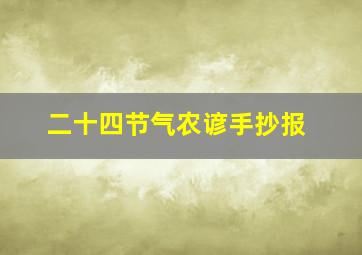 二十四节气农谚手抄报